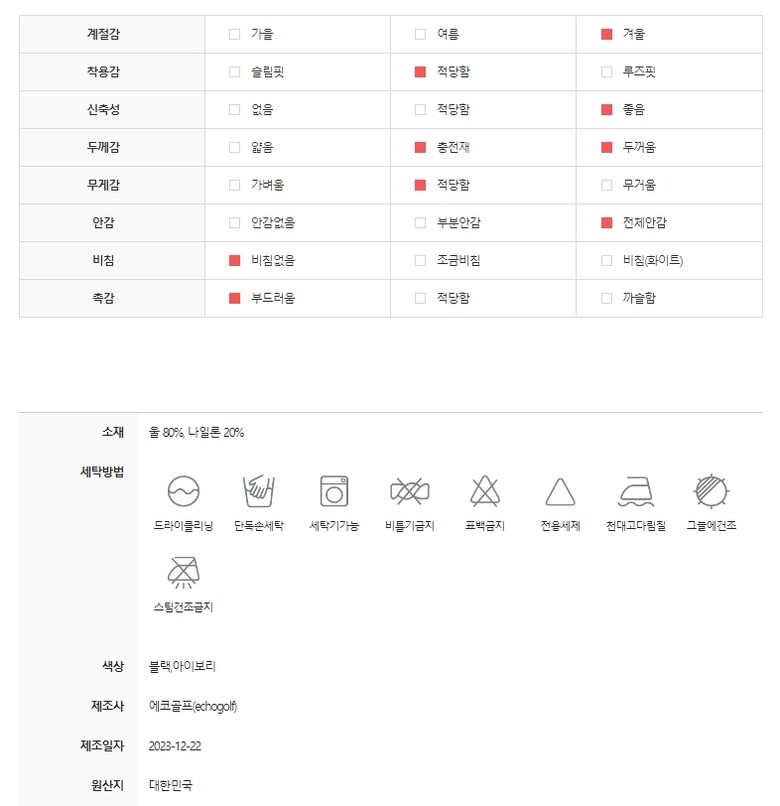 | 계절감 | 가을 | 여름 | 겨울 |
|---|---|---|---|
| 착용감 | 슬림핏 | 적당함 | 루즈핏 |
| 신축성 | 없음 | 적당함 | 좋음 |
| 두께감 | 얇음 | 충전재 | 두꺼움 |
| 무게감 | 가벼움 | 적당함 | 무거움 |
| 안감 | 안감없음 | 부분안감 | 전체안감 |
| 비침 | 비침없음 | 조금비침 | 비침(화이트) |
| 촉감 | 부드러움 | 적당함 | 까슬함 |

소재 울 80%, 나일론 20%

세탁방법
드라이클리닝 단독손세탁 세탁기가능 비틀기금지 표백금지 전용세제 천대고다림질 그늘에건조
스팀건조금지

색상 블랙,아이보리

제조사 에코골프(echogolf)

제조일자 2023-12-22

원산지 대한민국